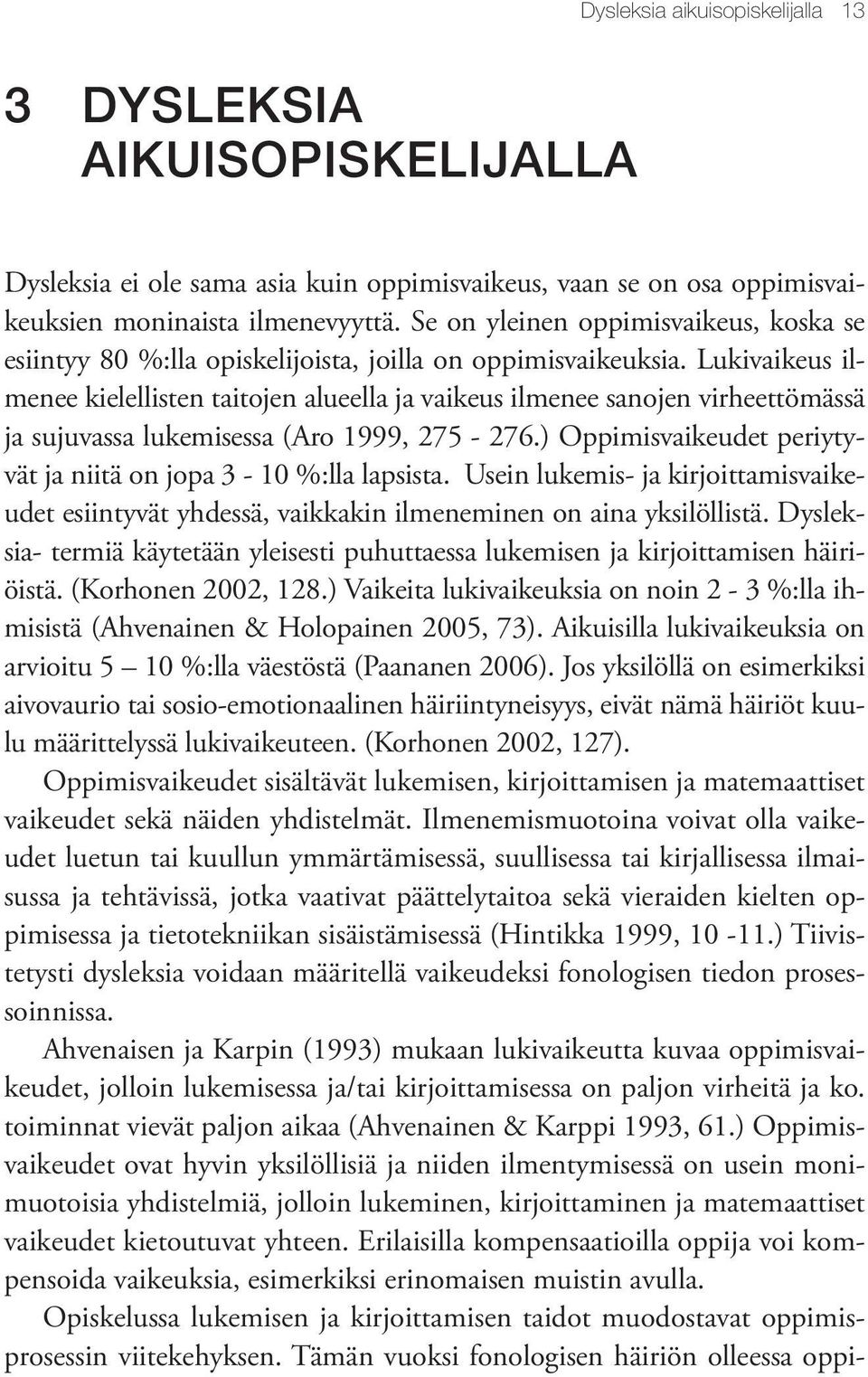 Dysleksia aikuisopiskelijalla 13

3 DYSLEKSIA AIKUISOPISKELIJALLA

Dysleksia ei ole sama asia kuin oppimisvaikeus, vaan se on osa oppimisvaikeuksien moninaista ilmenevyyttä. Se on yleinen oppimisvaikeus, koska se esiintyy 80 %:lla opiskelijoista, joilla on oppimisvaikeuksia. Lukivaikeus ilmenee kielellisten taitojen alueella ja vaikeus ilmenee sanojen virheettömässä ja sujuvassa lukemisessa (Aro 1999, 275 - 276.) Oppimisvaikeudet periytyvät ja niitä on jopa 3 - 10 %:lla lapsista. Usein lukemis- ja kirjoittamisvaikeudet esiintyvät yhdessä, vaikkakin ilmeneminen on aina yksilöllistä. Dysleksia- termiä käytetään yleisesti puhuttaessa lukemisen ja kirjoittamisen häiriöistä. (Korhonen 2002, 128.) Vaikeita lukivaikeuksia on noin 2 - 3 %:lla ihmisistä (Ahvenainen & Holopainen 2005, 73). Aikuisilla lukivaikeuksia on arvioitu 5 – 10 %:lla väestöstä (Paananen 2006). Jos yksilöllä on esimerkiksi aivovaurio tai sosio-emotionaalinen häiriintyneisyys, eivät nämä häiriöt kuulu määrittelyssä lukivaikeuteen. (Korhonen 2002, 127).

Oppimisvaikeudet sisältävät lukemisen, kirjoittamisen ja matemaattiset vaikeudet sekä näiden yhdistelmät. Ilmenemismuotoina voivat olla vaikeudet luetun tai kuullun ymmärtämisessä, suullisessa tai kirjallisessa ilmaisussa ja tehtävissä, jotka vaativat päättelytaitoa sekä vieraiden kielten oppimisessa ja tietotekniikan sisäistämisessä (Hintikka 1999, 10 -11.) Tiivistetysti dysleksia voidaan määritellä vaikeudeksi fonologisen tiedon prosessoinnissa.

Ahvenaisen ja Karpin (1993) mukaan lukivaikeutta kuvaa oppimisvaikeudet, jolloin lukemisessa ja/tai kirjoittamisessa on paljon virheitä ja ko. toiminnat vievät paljon aikaa (Ahvenainen & Karppi 1993, 61.) Oppimisvaikeudet ovat hyvin yksilöllisiä ja niiden ilmentymisessä on usein monimuotoisia yhdistelmiä, jolloin lukeminen, kirjoittaminen ja matemaattiset vaikeudet kietoutuvat yhteen. Erilaisilla kompensaatioilla oppija voi kompensoida vaikeuksia, esimerkiksi erinomaisen muistin avulla.

Opiskelussa lukemisen ja kirjoittamisen taidot muodostavat oppimisprosessin viitekehyksen. Tämän vuoksi fonologisen häiriön olleessa oppi-